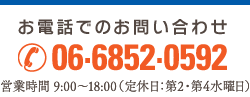 お電話でのお問い合わせ

06-6852-0592

営業時間 9:00～18:00（定休日：第2・第4水曜日）